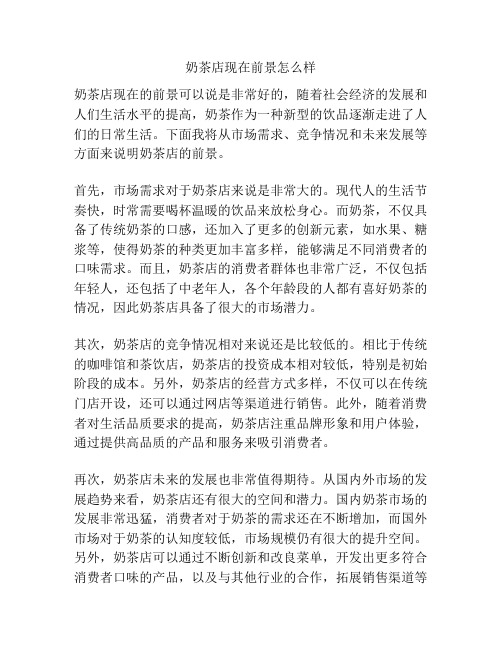 奶茶店现在前景怎么样

奶茶店现在的前景可以说是非常好的，随着社会经济的发展和人们生活水平的提高，奶茶作为一种新型的饮品逐渐走进了人们的日常生活。下面我将从市场需求、竞争情况和未来发展等方面来说明奶茶店的前景。

首先，市场需求对于奶茶店来说是非常大的。现代人的生活节奏快，时常需要喝杯温暖的饮品来放松身心。而奶茶，不仅具备了传统奶茶的口感，还加入了更多的创新元素，如水果、糖浆等，使得奶茶的种类更加丰富多样，能够满足不同消费者的口味需求。而且，奶茶店的消费者群体也非常广泛，不仅包括年轻人，还包括了中老年人，各个年龄段的人都有喜好奶茶的情况，因此奶茶店具备了很大的市场潜力。

其次，奶茶店的竞争情况相对来说还是比较低的。相比于传统的咖啡馆和茶饮店，奶茶店的投资成本相对较低，特别是初始阶段的成本。另外，奶茶店的经营方式多样，不仅可以在传统门店开设，还可以通过网店等渠道进行销售。此外，随着消费者对生活品质要求的提高，奶茶店注重品牌形象和用户体验，通过提供高品质的产品和服务来吸引消费者。

再次，奶茶店未来的发展也非常值得期待。从国内外市场的发展趋势来看，奶茶店还有很大的空间和潜力。国内奶茶市场的发展非常迅猛，消费者对于奶茶的需求还在不断增加，而国外市场对于奶茶的认知度较低，市场规模仍有很大的提升空间。另外，奶茶店可以通过不断创新和改良菜单，开发出更多符合消费者口味的产品，以及与其他行业的合作，拓展销售渠道等